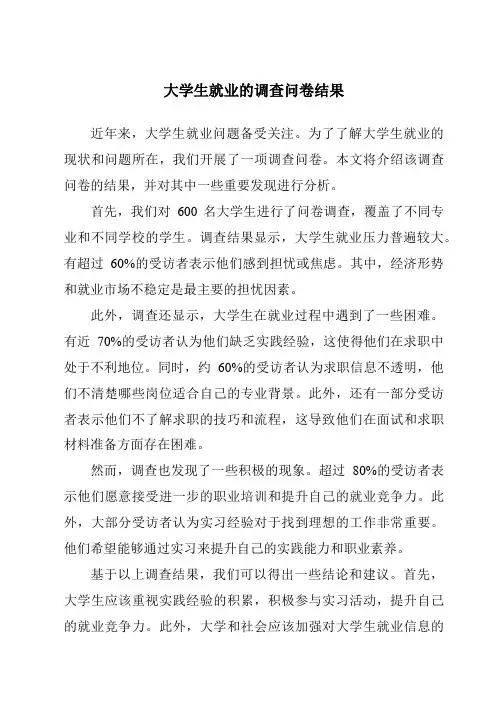 大学生就业的调查问卷结果

近年来，大学生就业问题备受关注。为了了解大学生就业的现状和问题所在，我们开展了一项调查问卷。本文将介绍该调查问卷的结果，并对其中一些重要发现进行分析。

首先，我们对 600 名大学生进行了问卷调查，覆盖了不同专业和不同学校的学生。调查结果显示，大学生就业压力普遍较大。有超过 60%的受访者表示他们感到担忧或焦虑。其中，经济形势和就业市场不稳定是最主要的担忧因素。

此外，调查还显示，大学生在就业过程中遇到了一些困难。有近 70%的受访者认为他们缺乏实践经验，这使得他们在求职中处于不利地位。同时，约 60%的受访者认为求职信息不透明，他们不清楚哪些岗位适合自己的专业背景。此外，还有一部分受访者表示他们不了解求职的技巧和流程，这导致他们在面试和求职材料准备方面存在困难。

然而，调查也发现了一些积极的现象。超过 80%的受访者表示他们愿意接受进一步的职业培训和提升自己的就业竞争力。此外，大部分受访者认为实习经验对于找到理想的工作非常重要。他们希望能够通过实习来提升自己的实践能力和职业素养。

基于以上调查结果，我们可以得出一些结论和建议。首先，大学生应该重视实践经验的积累，积极参与实习活动，提升自己的就业竞争力。此外，大学和社会应该加强对大学生就业信息的